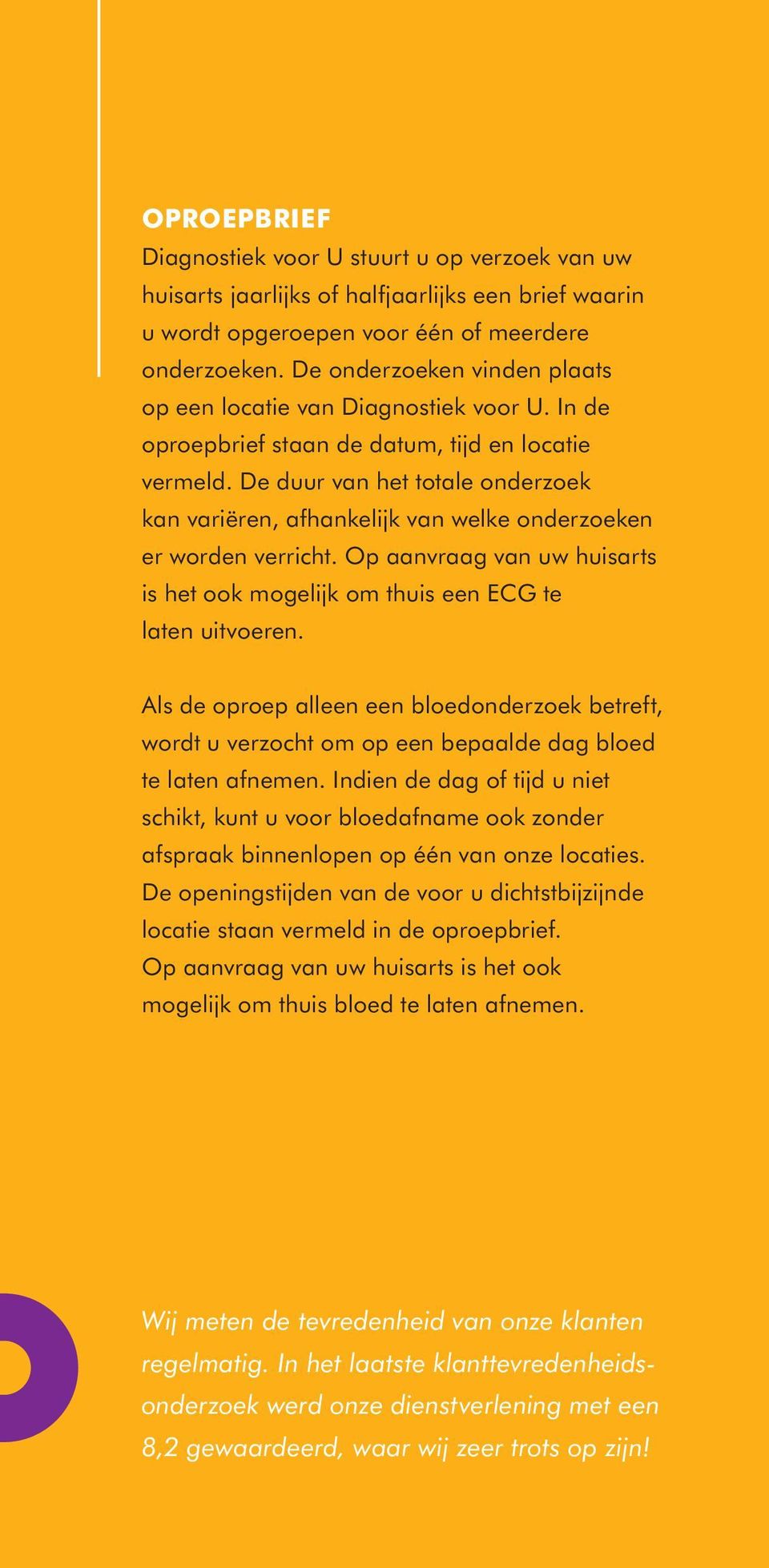 OPROEPBRIEF

Diagnostiek voor U stuurt u op verzoek van uw huisarts jaarlijks of halfjaarlijks een brief waarin u wordt opgeroepen voor één of meerdere onderzoeken. De onderzoeken vinden plaats op een locatie van Diagnostiek voor U. In de oproepbrief staan de datum, tijd en locatie vermeld. De duur van het totale onderzoek kan variëren, afhankelijk van welke onderzoeken er worden verricht. Op aanvraag van uw huisarts is het ook mogelijk om thuis een ECG te laten uitvoeren.

Als de oproep alleen een bloedonderzoek betreft, wordt u verzocht om op een bepaalde dag bloed te laten afnemen. Indien de dag of tijd u niet schikt, kunt u voor bloedafname ook zonder afspraak binnenlopen op één van onze locaties. De openingstijden van de voor u dichtstbijzijnde locatie staan vermeld in de oproepbrief. Op aanvraag van uw huisarts is het ook mogelijk om thuis bloed te laten afnemen.

Wij meten de tevredenheid van onze klanten regelmatig. In het laatste klanttevredenheidsonderzoek werd onze dienstverlening met een 8,2 gewaardeerd, waar wij zeer trots op zijn!